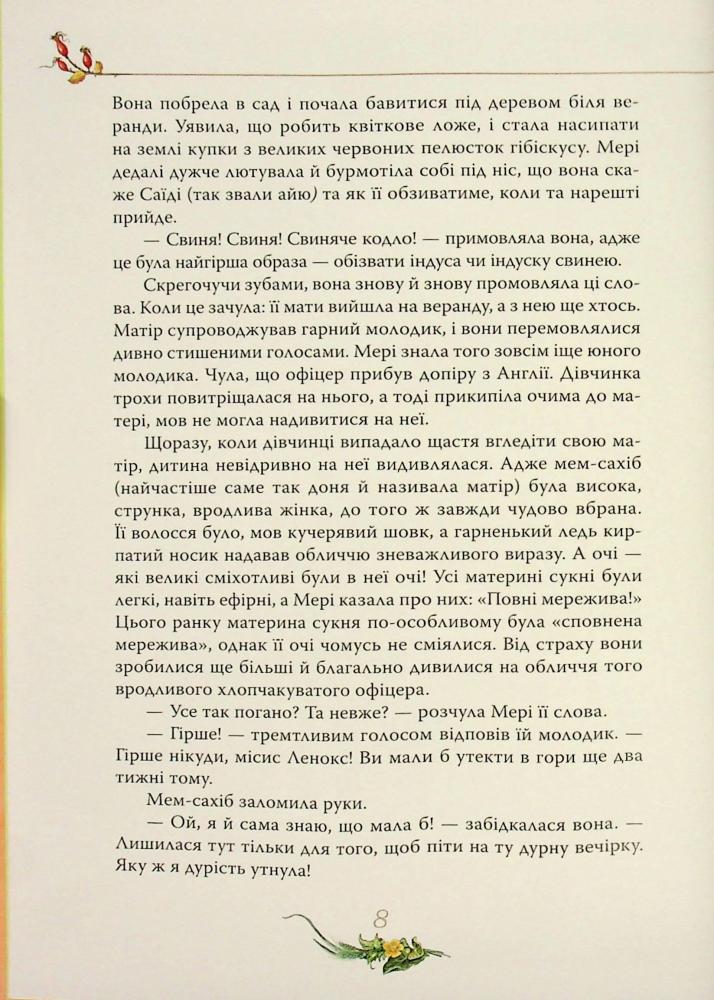 Вона побрела в сад і почала бавитися під деревом біля веранди. Уявила, що робить квіткове ложе, і стала насипати на землі купки з великих червоних пелюсток гібіскусу. Мері дедалі дужче лютувала й бурмотіла собі під ніс, що вона скаже Саїді (так звали айю) та як її обзиватиме, коли та нарешті прийде.

— Свиня! Свиня! Свиняче кодло! — примовляла вона, адже це була найгірша образа — обізвати індуса чи індуску свинею.

Скрегочучи зубами, вона знову й знову промовляла ці слова. Коли це зачула: її мати вийшла на веранду, а з нею ще хтось. Матір супроводжував гарний молодик, і вони перемовлялися дивно стишеними голосами. Мері знала того зовсім іще юного молодика. Чула, що офіцер прибув допіру з Англії. Дівчинка трохи повитріщалася на нього, а тоді прикипіла очима до матері, мов не могла надивитися на неї.

Щоразу, коли дівчинці випадало щастя вгледіти свою матір, дитина невідривно на неї видивлялася. Адже мем-сахіб (найчастіше саме так доня й називала матір) була висока, струнка, вродлива жінка, до того ж завжди чудово вбрана. Її волосся було, мов кучерявий шовк, а гарненький ледь кирпатий носик надавав обличчю зневажливого виразу. А очі — які великі сміхотливі були в неї очі! Усі материні сукні були легкі, навіть ефірні, а Мері казала про них: «Повні мережива!» Цього ранку материна сукня по-особливому була «сповнена мережива», однак її очі чомусь не сміялися. Від страху вони зробилися ще більші й благально дивилися на обличчя того вродливого хлопчакуватого офіцера.

— Усе так погано? Та невже? — розчула Мері її слова.

— Гірше! — тремтливим голосом відповів їй молодик. — Гірше нікуди, місис Ленокс! Ви мали б утекти в гори ще два тижні тому.

Мем-сахіб заломила руки.

— Ой, я й сама знаю, що мала б! — забідкалася вона. — Лишилася тут тільки для того, щоб піти на ту дурну вечірку. Яку ж я дурість утнула!

8